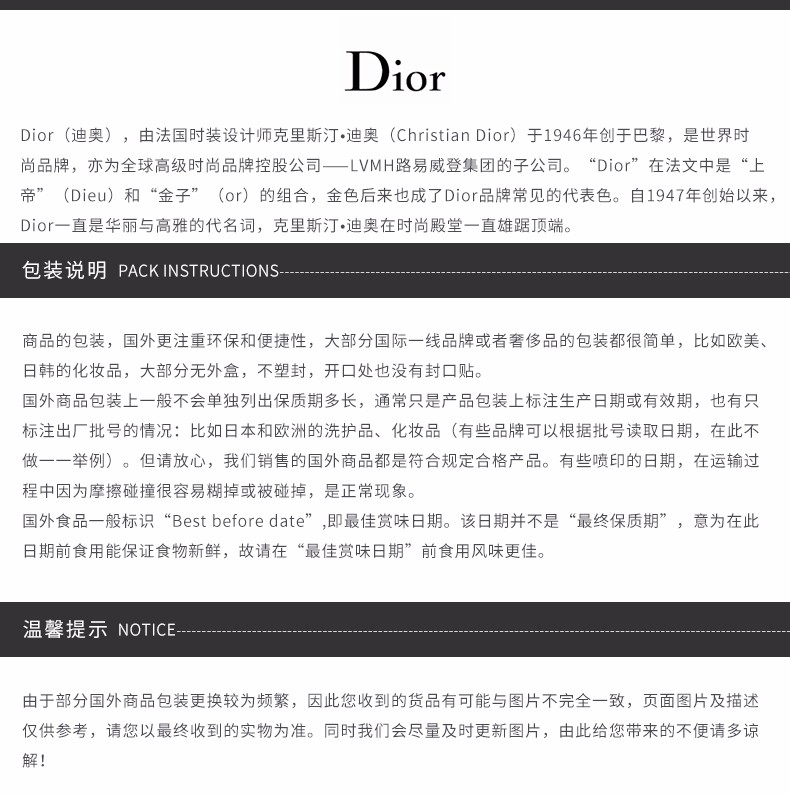 Dior

Dior（迪奥），由法国时装设计师克里斯汀•迪奥（Christian Dior）于1946年创于巴黎，是世界时尚品牌，亦为全球高级时尚品牌控股公司——LVMH路易威登集团的子公司。“Dior”在法文中是“上帝”（Dieu）和“金子”（or）的组合，金色后来也成了Dior品牌常见的代表色。自1947年创始以来，Dior一直是华丽与高雅的代名词，克里斯汀•迪奥在时尚殿堂一直雄踞顶端。

包装说明 PACK INSTRUCTIONS

商品的包装，国外更注重环保和便捷性，大部分国际一线品牌或者奢侈品的包装都很简单，比如欧美、日韩的化妆品，大部分无外盒，不塑封，开口处也没有封口贴。
国外商品包装上一般不会单独列出保质期多长，通常只是产品包装上标注生产日期或有效期，也有只标注出厂批号的情况：比如日本和欧洲的洗护品、化妆品（有些品牌可以根据批号读取日期，在此不做一一举例）。但请放心，我们销售的国外商品都是符合规定合格产品。有些喷印的日期，在运输过程中因为摩擦碰撞很容易糊掉或被碰掉，是正常现象。
国外食品一般标识“Best before date”,即最佳赏味日期。该日期并不是“最终保质期”，意为在此日期前食用能保证食物新鲜，故请在“最佳赏味日期”前食用风味更佳。

温馨提示 NOTICE

由于部分国外商品包装更换较为频繁，因此您收到的货品有可能与图片不完全一致，页面图片及描述仅供参考，请您以最终收到的实物为准。同时我们会尽量及时更新图片，由此给您带来的不便请多谅解！